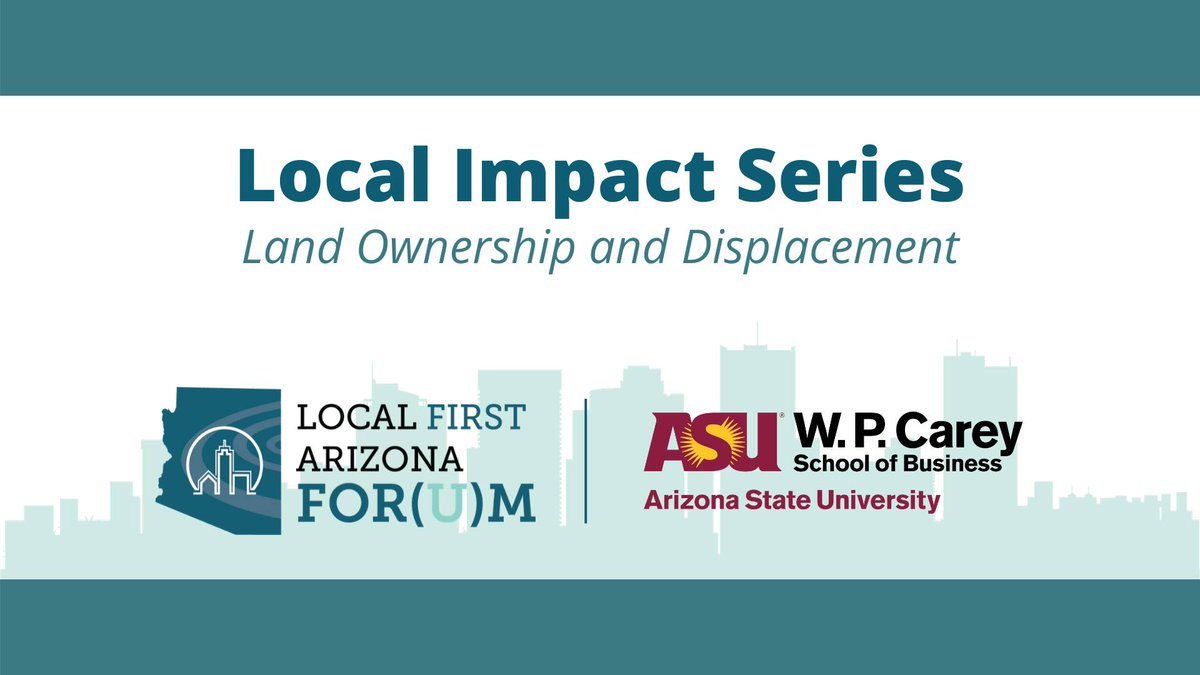 Local Impact Series
Land Ownership and Displacement

LOCAL FIRST ARIZONA FOR(U)M

ASU W. P. Carey School of Business
Arizona State University